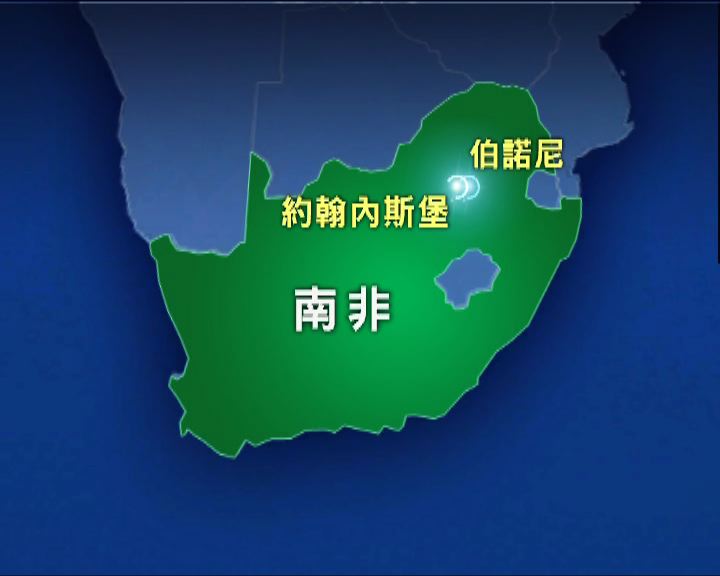 伯諾尼

約翰內斯堡

南非